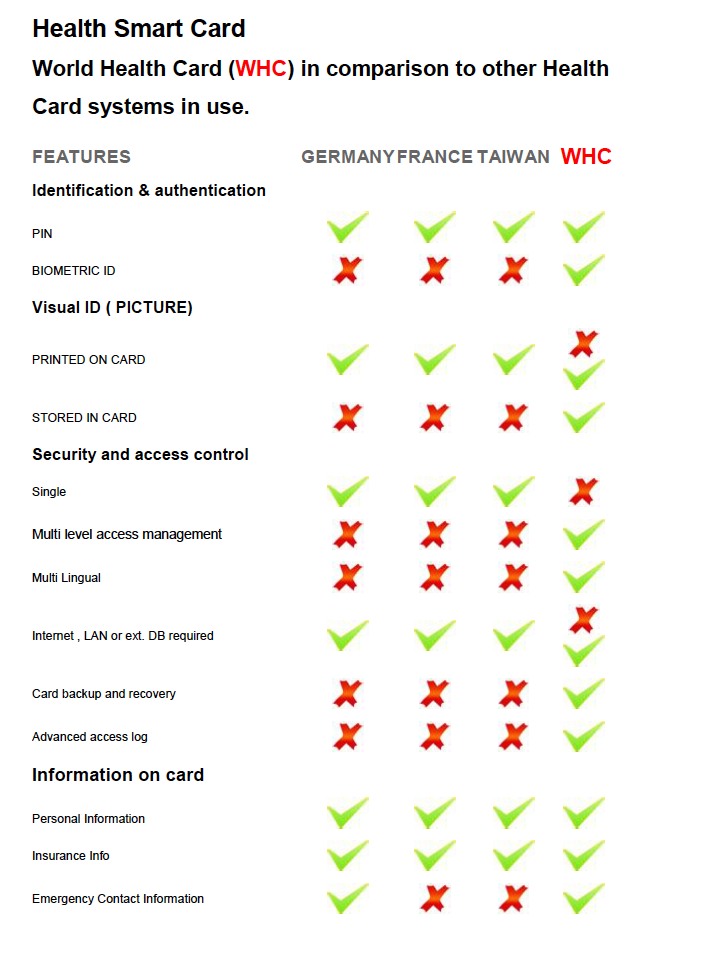 Health Smart Card

World Health Card (WHC) in comparison to other Health Card systems in use.

| FEATURES | GERMANY | FRANCE | TAIWAN | WHC |
|---|---|---|---|---|
| **Identification & authentication** | | | | |
| PIN | ✓ | ✓ | ✓ | ✓ |
| BIOMETRIC ID | ✗ | ✗ | ✗ | ✓ |
| **Visual ID ( PICTURE)** | | | | |
| PRINTED ON CARD | ✓ | ✓ | ✓ | ✗ ✓ |
| STORED IN CARD | ✗ | ✗ | ✗ | ✓ |
| **Security and access control** | | | | |
| Single | ✓ | ✓ | ✓ | ✗ |
| Multi level access management | ✗ | ✗ | ✗ | ✓ |
| Multi Lingual | ✗ | ✗ | ✗ | ✓ |
| Internet , LAN or ext. DB required | ✓ | ✓ | ✓ | ✗ ✓ |
| Card backup and recovery | ✗ | ✗ | ✗ | ✓ |
| Advanced access log | ✗ | ✗ | ✗ | ✓ |
| **Information on card** | | | | |
| Personal Information | ✓ | ✓ | ✓ | ✓ |
| Insurance Info | ✓ | ✓ | ✓ | ✓ |
| Emergency Contact Information | ✓ | ✗ | ✗ | ✓ |